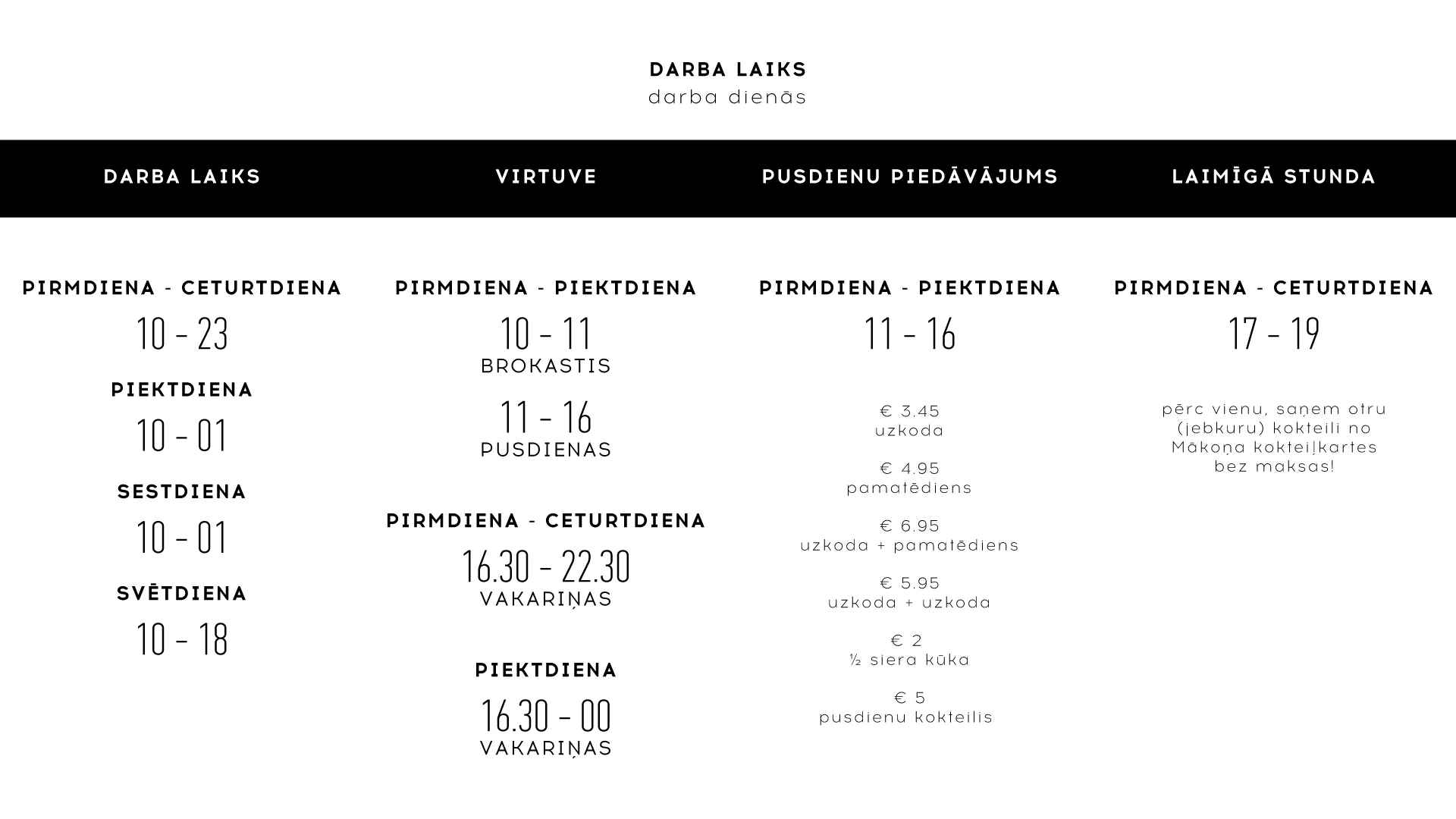 DARBA LAIKS
darba dienās

DARBA LAIKS

PIRMDIENA - CETURTDIENA
10 - 23
PIEKTDIENA
10 - 01
SESTDIENA
10 - 01
SVĒTDIENA
10 - 18

VIRTUVE

PIRMDIENA - PIEKTDIENA
10 - 11
BROKASTIS
11 - 16
PUSDIENAS

PIRMDIENA - CETURTDIENA
16.30 - 22.30
VAKARIŅAS

PIEKTDIENA
16.30 - 00
VAKARIŅAS

PUSDIENU PIEDĀVĀJUMS

PIRMDIENA - PIEKTDIENA
11 - 16

€ 3.45
uzkoda

€ 4.95
pamatēdiens

€ 6.95
uzkoda + pamatēdiens

€ 5.95
uzkoda + uzkoda

€ 2
½ siera kūka

€ 5
pusdienu kokteilis

LAIMĪGĀ STUNDA

PIRMDIENA - CETURTDIENA
17 - 19

pērc vienu, saņem otru (jebkuru) kokteili no Mākoņa kokteiļkartes bez maksas!